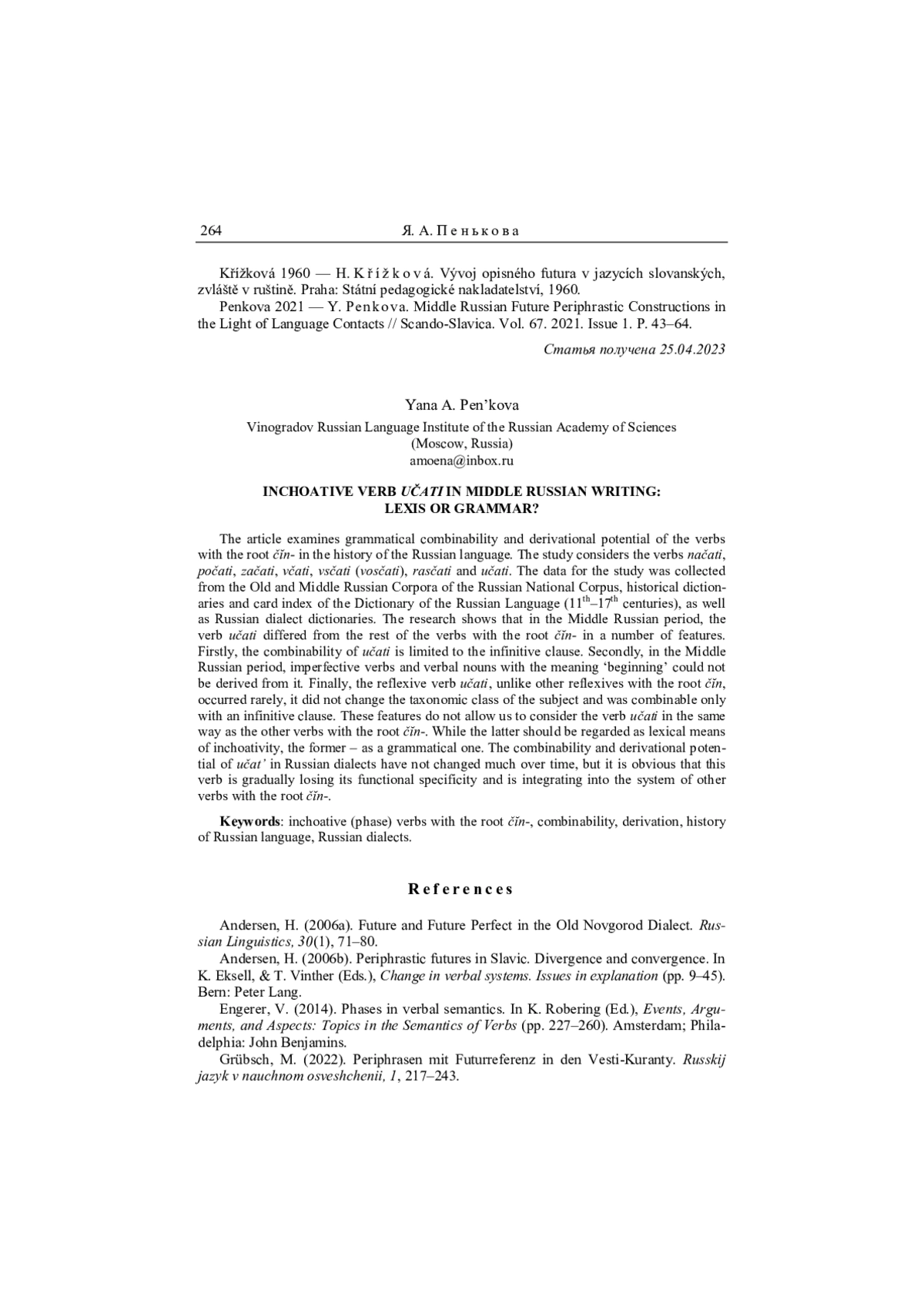 264 Я. А. Пенькова

Křížková 1960 — H. Křížková. Vývoj opisného futura v jazycích slovanských, zvláště v ruštině. Praha: Státní pedagogické nakladatelství, 1960.
Penkova 2021 — Y. Penkova. Middle Russian Future Periphrastic Constructions in the Light of Language Contacts // Scando-Slavica. Vol. 67. 2021. Issue 1. P. 43–64.

Статья получена 25.04.2023

Yana A. Pen'kova
Vinogradov Russian Language Institute of the Russian Academy of Sciences (Moscow, Russia)
amoena@inbox.ru

INCHOATIVE VERB UČATI IN MIDDLE RUSSIAN WRITING: LEXIS OR GRAMMAR?

The article examines grammatical combinability and derivational potential of the verbs with the root čĭn- in the history of the Russian language. The study considers the verbs načati, počati, začati, včati, vsčati (vosčati), rasčati and učati. The data for the study was collected from the Old and Middle Russian Corpora of the Russian National Corpus, historical dictionaries and card index of the Dictionary of the Russian Language ($11^{th}$–$17^{th}$ centuries), as well as Russian dialect dictionaries. The research shows that in the Middle Russian period, the verb učati differed from the rest of the verbs with the root čĭn- in a number of features. Firstly, the combinability of učati is limited to the infinitive clause. Secondly, in the Middle Russian period, imperfective verbs and verbal nouns with the meaning 'beginning' could not be derived from it. Finally, the reflexive verb učati, unlike other reflexives with the root čĭn, occurred rarely, it did not change the taxonomic class of the subject and was combinable only with an infinitive clause. These features do not allow us to consider the verb učati in the same way as the other verbs with the root čĭn-. While the latter should be regarded as lexical means of inchoativity, the former – as a grammatical one. The combinability and derivational potential of učat' in Russian dialects have not changed much over time, but it is obvious that this verb is gradually losing its functional specificity and is integrating into the system of other verbs with the root čĭn-.

Keywords: inchoative (phase) verbs with the root čĭn-, combinability, derivation, history of Russian language, Russian dialects.

References

Andersen, H. (2006a). Future and Future Perfect in the Old Novgorod Dialect. Russian Linguistics, 30(1), 71–80.
Andersen, H. (2006b). Periphrastic futures in Slavic. Divergence and convergence. In K. Eksell, & T. Vinther (Eds.), Change in verbal systems. Issues in explanation (pp. 9–45). Bern: Peter Lang.
Engerer, V. (2014). Phases in verbal semantics. In K. Robering (Ed.), Events, Arguments, and Aspects: Topics in the Semantics of Verbs (pp. 227–260). Amsterdam; Philadelphia: John Benjamins.
Grübsch, M. (2022). Periphrasen mit Futurreferenz in den Vesti-Kuranty. Russkij jazyk v nauchnom osveshchenii, 1, 217–243.